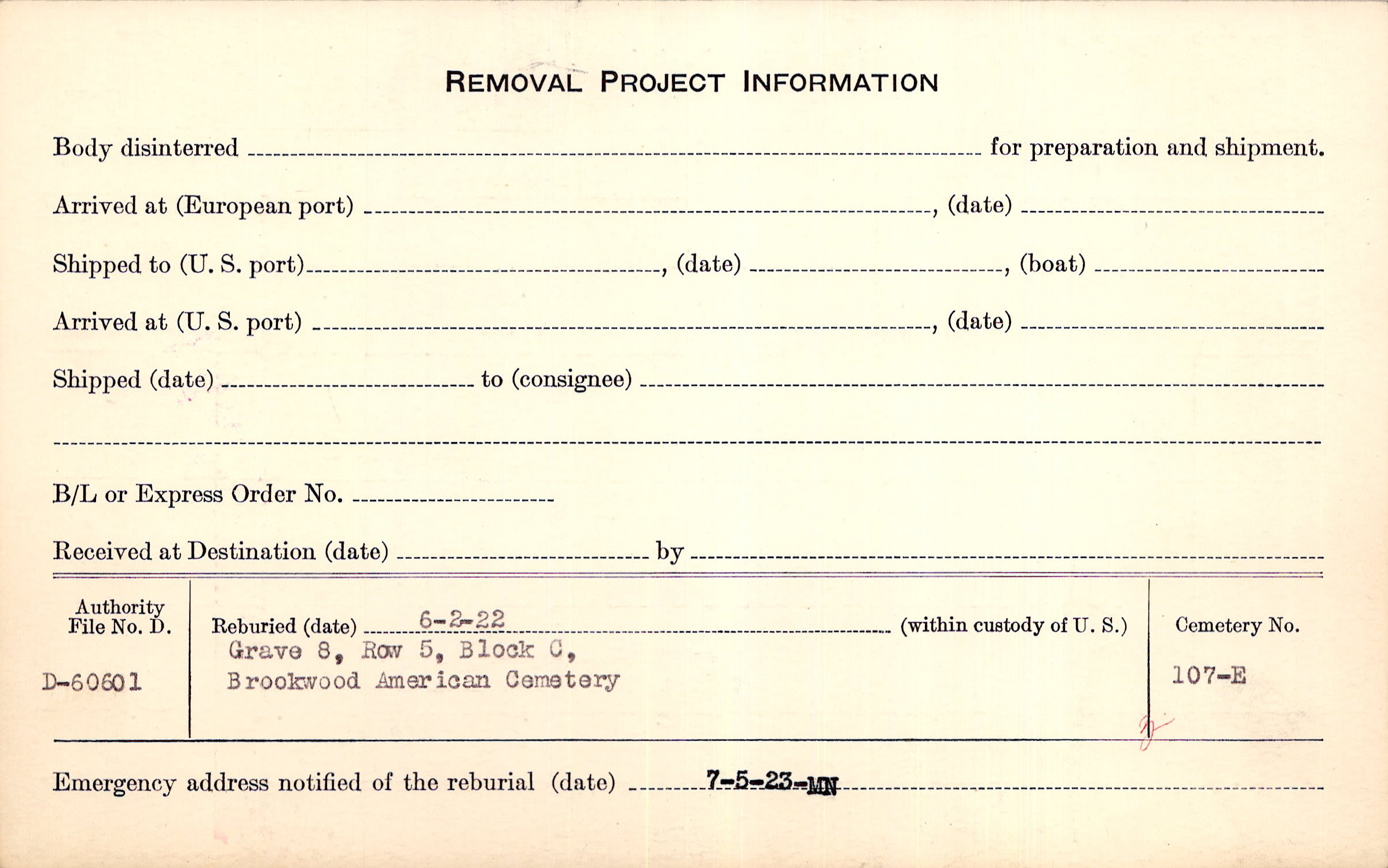 REMOVAL PROJECT INFORMATION

Body disinterred ____ for preparation and shipment.

Arrived at (European port) ____, (date) ____

Shipped to (U. S. port) ____, (date) ____, (boat) ____

Arrived at (U. S. port) ____, (date) ____

Shipped (date) ____ to (consignee) ____

____

B/L or Express Order No. ____

Received at Destination (date) ____ by ____

Authority File No. D.

D-60601

Reburied (date) 6-2-22 (within custody of U. S.)

Grave 8, Row 5, Block C,
Brookwood American Cemetery

Cemetery No.

107-E

Emergency address notified of the reburial (date) 7-5-23-MN